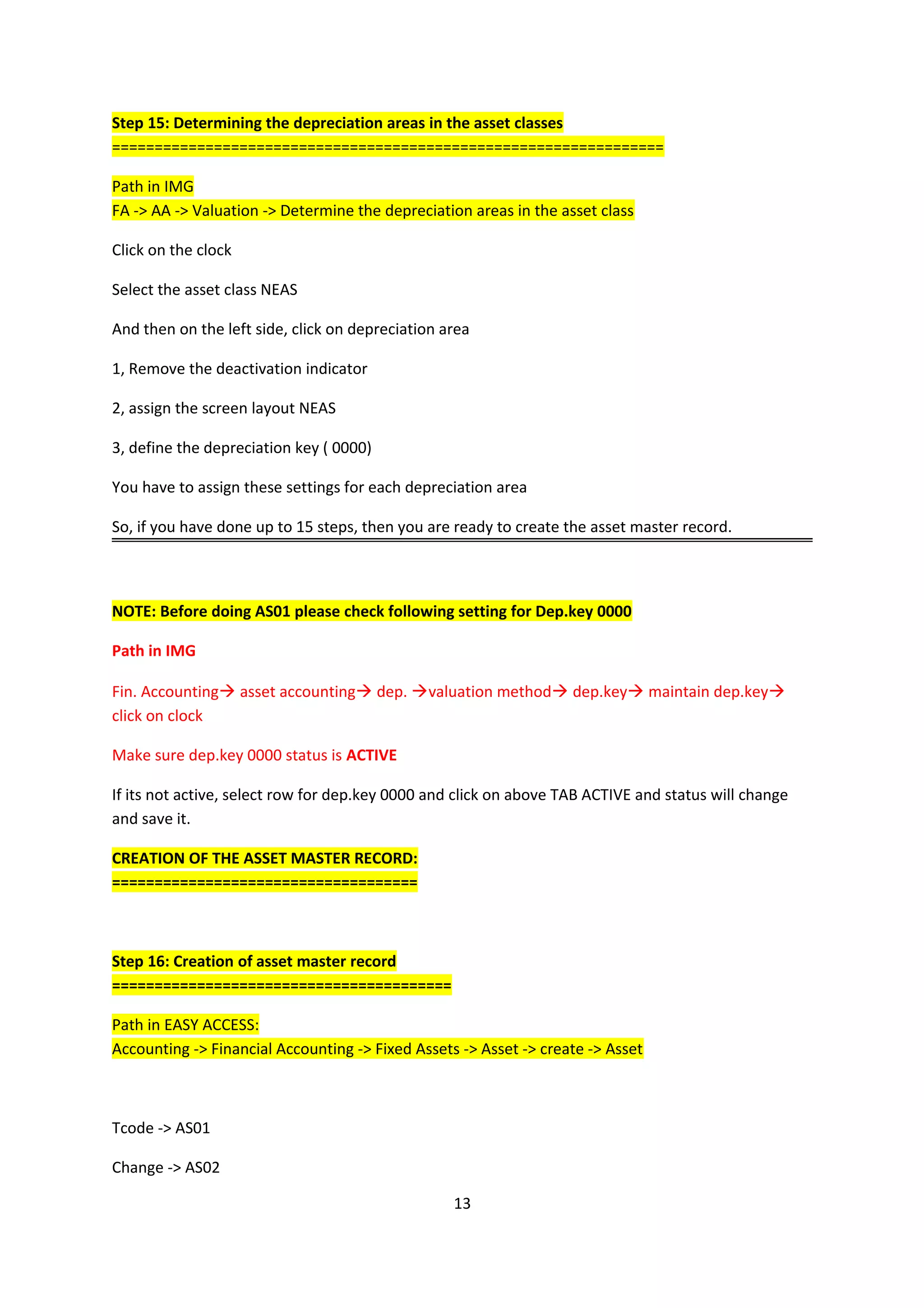 Step 15: Determining the depreciation areas in the asset classes
=================================================================

Path in IMG
FA -> AA -> Valuation -> Determine the depreciation areas in the asset class

Click on the clock

Select the asset class NEAS

And then on the left side, click on depreciation area

1, Remove the deactivation indicator

2, assign the screen layout NEAS

3, define the depreciation key ( 0000)

You have to assign these settings for each depreciation area

So, if you have done up to 15 steps, then you are ready to create the asset master record.

NOTE: Before doing AS01 please check following setting for Dep.key 0000

Path in IMG

Fin. Accounting→ asset accounting→ dep. →valuation method→ dep.key→ maintain dep.key→ click on clock

Make sure dep.key 0000 status is ACTIVE

If its not active, select row for dep.key 0000 and click on above TAB ACTIVE and status will change and save it.

CREATION OF THE ASSET MASTER RECORD:
====================================

Step 16: Creation of asset master record
========================================

Path in EASY ACCESS:
Accounting -> Financial Accounting -> Fixed Assets -> Asset -> create -> Asset

Tcode -> AS01

Change -> AS02

13